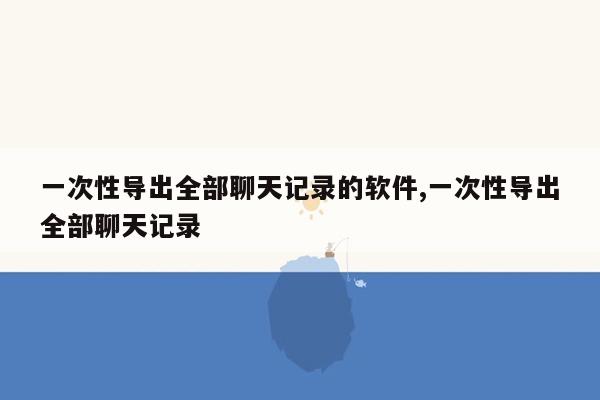 一次性导出全部聊天记录的软件,一次性导出全部聊天记录